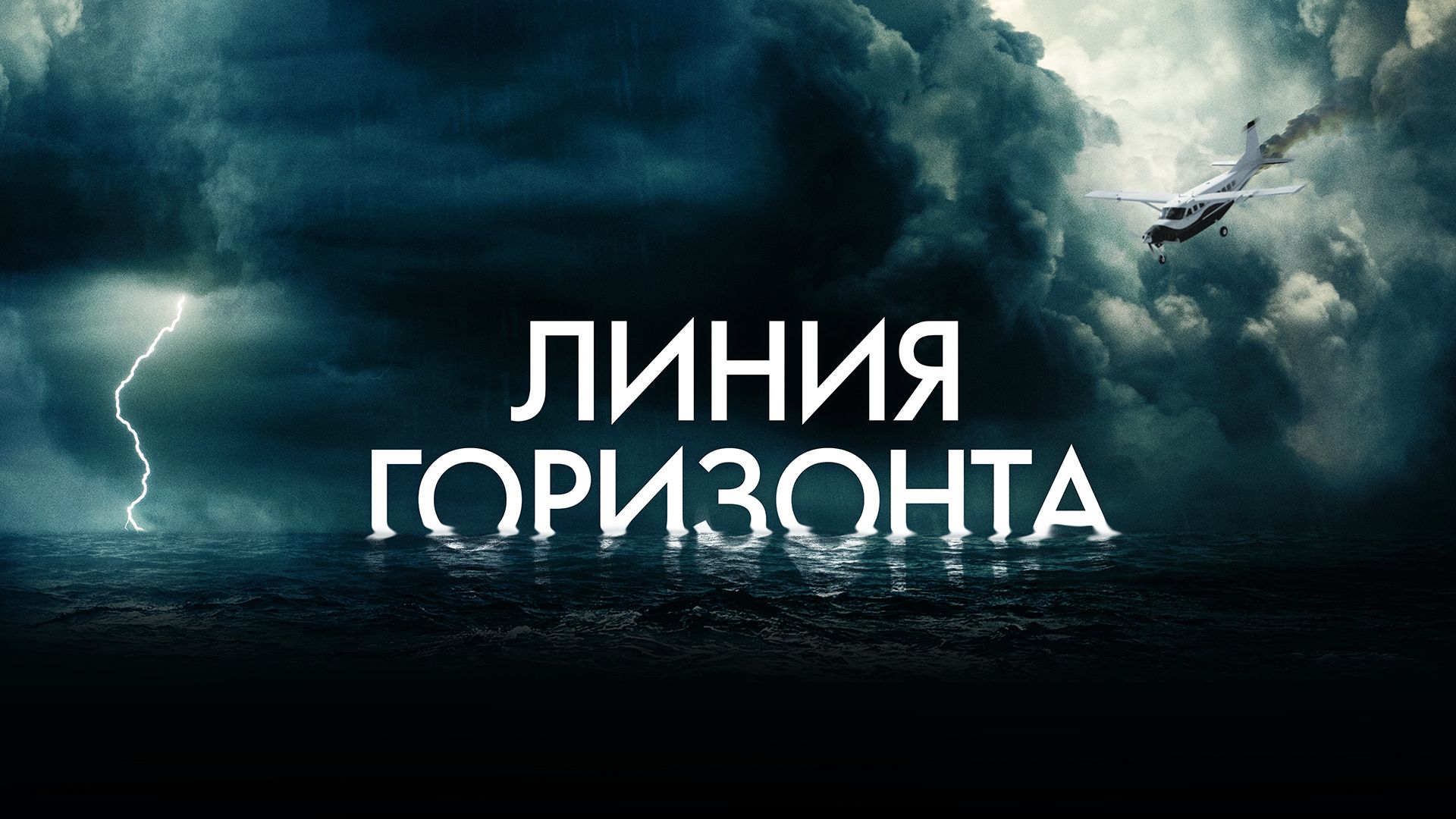 ЛИНИЯ
ГОРИЗОНТА